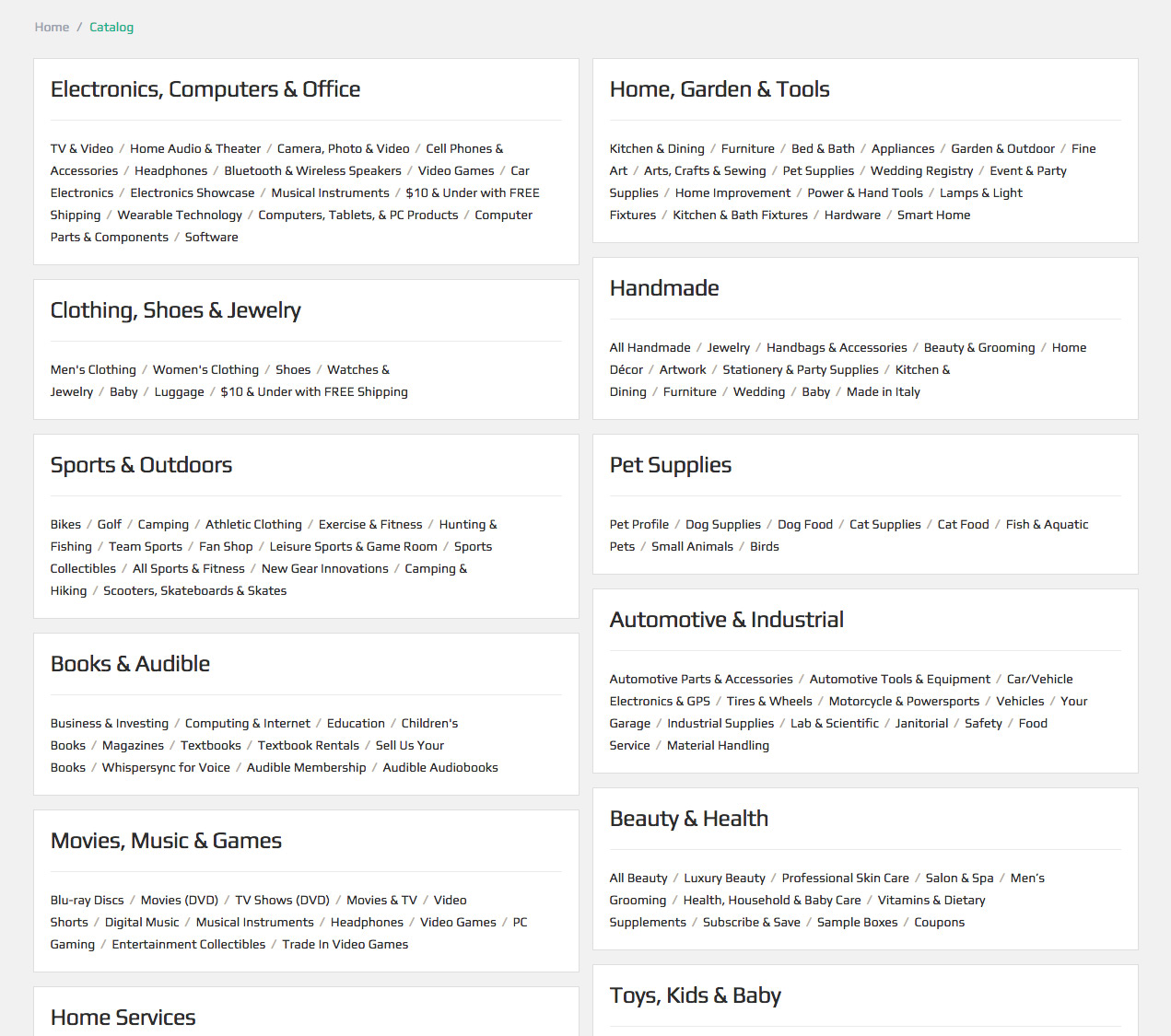 Home / Catalog

Electronics, Computers & Office

TV & Video / Home Audio & Theater / Camera, Photo & Video / Cell Phones & Accessories / Headphones / Bluetooth & Wireless Speakers / Video Games / Car Electronics / Electronics Showcase / Musical Instruments / $10 & Under with FREE Shipping / Wearable Technology / Computers, Tablets, & PC Products / Computer Parts & Components / Software

Clothing, Shoes & Jewelry

Men's Clothing / Women's Clothing / Shoes / Watches & Jewelry / Baby / Luggage / $10 & Under with FREE Shipping

Sports & Outdoors

Bikes / Golf / Camping / Athletic Clothing / Exercise & Fitness / Hunting & Fishing / Team Sports / Fan Shop / Leisure Sports & Game Room / Sports Collectibles / All Sports & Fitness / New Gear Innovations / Camping & Hiking / Scooters, Skateboards & Skates

Books & Audible

Business & Investing / Computing & Internet / Education / Children's Books / Magazines / Textbooks / Textbook Rentals / Sell Us Your Books / Whispersync for Voice / Audible Membership / Audible Audiobooks

Movies, Music & Games

Blu-ray Discs / Movies (DVD) / TV Shows (DVD) / Movies & TV / Video Shorts / Digital Music / Musical Instruments / Headphones / Video Games / PC Gaming / Entertainment Collectibles / Trade In Video Games

Home Services

Home, Garden & Tools

Kitchen & Dining / Furniture / Bed & Bath / Appliances / Garden & Outdoor / Fine Art / Arts, Crafts & Sewing / Pet Supplies / Wedding Registry / Event & Party Supplies / Home Improvement / Power & Hand Tools / Lamps & Light Fixtures / Kitchen & Bath Fixtures / Hardware / Smart Home

Handmade

All Handmade / Jewelry / Handbags & Accessories / Beauty & Grooming / Home Décor / Artwork / Stationery & Party Supplies / Kitchen & Dining / Furniture / Wedding / Baby / Made in Italy

Pet Supplies

Pet Profile / Dog Supplies / Dog Food / Cat Supplies / Cat Food / Fish & Aquatic Pets / Small Animals / Birds

Automotive & Industrial

Automotive Parts & Accessories / Automotive Tools & Equipment / Car/Vehicle Electronics & GPS / Tires & Wheels / Motorcycle & Powersports / Vehicles / Your Garage / Industrial Supplies / Lab & Scientific / Janitorial / Safety / Food Service / Material Handling

Beauty & Health

All Beauty / Luxury Beauty / Professional Skin Care / Salon & Spa / Men's Grooming / Health, Household & Baby Care / Vitamins & Dietary Supplements / Subscribe & Save / Sample Boxes / Coupons

Toys, Kids & Baby